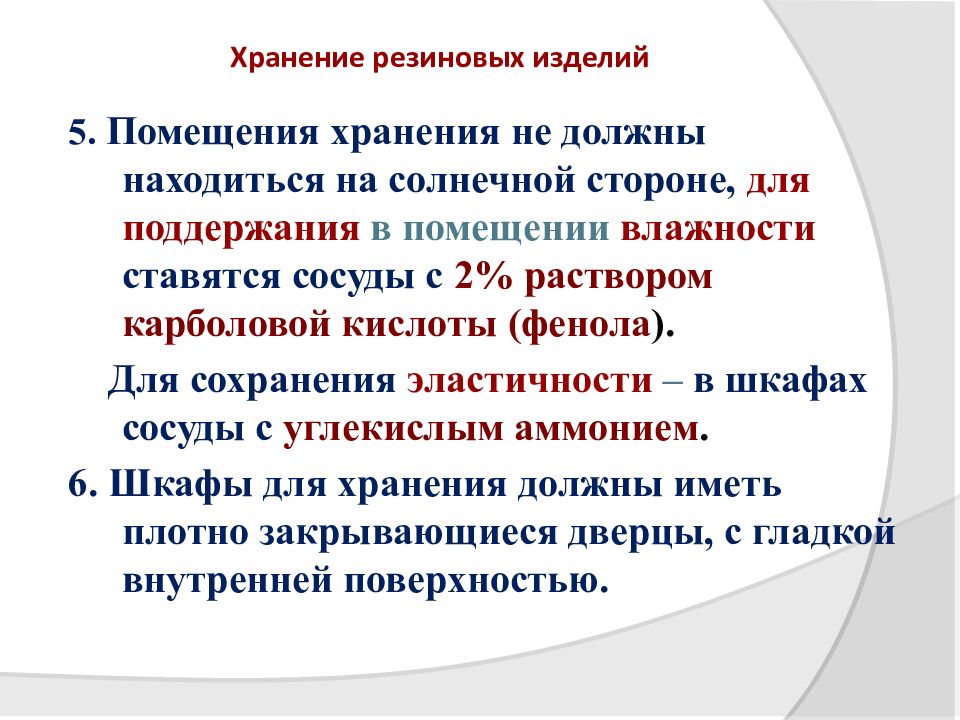 Хранение резиновых изделий

5. Помещения хранения не должны находиться на солнечной стороне, для поддержания в помещении влажности ставятся сосуды с 2% раствором карболовой кислоты (фенола).

Для сохранения эластичности – в шкафах сосуды с углекислым аммонием.

6. Шкафы для хранения должны иметь плотно закрывающиеся дверцы, с гладкой внутренней поверхностью.